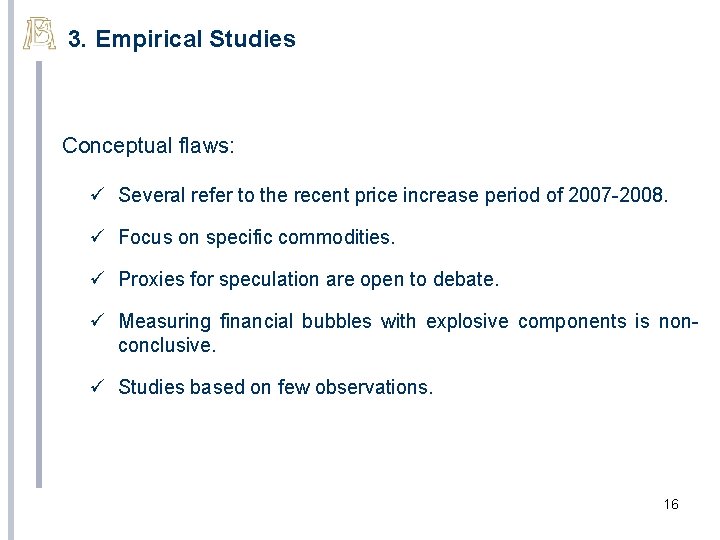 3. Empirical Studies

Conceptual flaws:

✓ Several refer to the recent price increase period of 2007-2008.

✓ Focus on specific commodities.

✓ Proxies for speculation are open to debate.

✓ Measuring financial bubbles with explosive components is non-conclusive.

✓ Studies based on few observations.

16